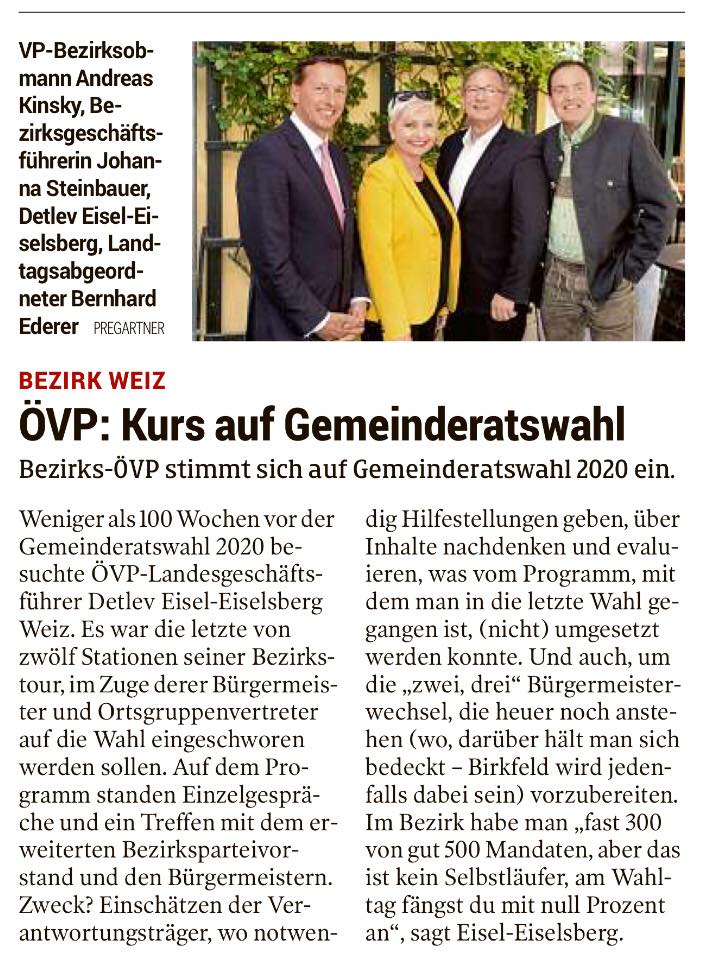 VP-Bezirksobmann Andreas Kinsky, Bezirksgeschäftsführerin Johanna Steinbauer, Detlev Eisel-Eiselsberg, Landtagsabgeordneter Bernhard Ederer PREGARTNER

BEZIRK WEIZ

ÖVP: Kurs auf Gemeinderatswahl

Bezirks-ÖVP stimmt sich auf Gemeinderatswahl 2020 ein.

Weniger als 100 Wochen vor der Gemeinderatswahl 2020 besuchte ÖVP-Landesgeschäftsführer Detlev Eisel-Eiselsberg Weiz. Es war die letzte von zwölf Stationen seiner Bezirkstour, im Zuge derer Bürgermeister und Ortsgruppenvertreter auf die Wahl eingeschworen werden sollen. Auf dem Programm standen Einzelgespräche und ein Treffen mit dem erweiterten Bezirksparteivorstand und den Bürgermeistern. Zweck? Einschätzen der Verantwortungsträger, wo notwendig Hilfestellungen geben, über Inhalte nachdenken und evaluieren, was vom Programm, mit dem man in die letzte Wahl gegangen ist, (nicht) umgesetzt werden konnte. Und auch, um die „zwei, drei“ Bürgermeisterwechsel, die heuer noch anstehen (wo, darüber hält man sich bedeckt – Birkfeld wird jedenfalls dabei sein) vorzubereiten. Im Bezirk habe man „fast 300 von gut 500 Mandaten, aber das ist kein Selbstläufer, am Wahltag fängst du mit null Prozent an“, sagt Eisel-Eiselsberg.